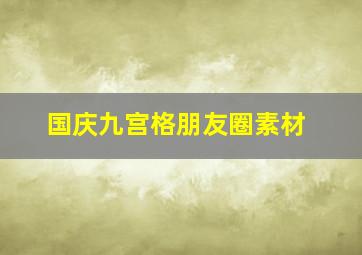 国庆九宫格朋友圈素材